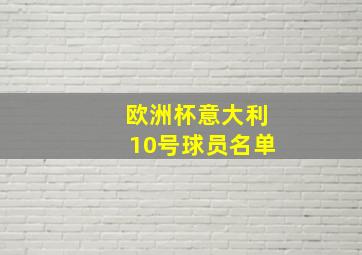 欧洲杯意大利
10号球员名单